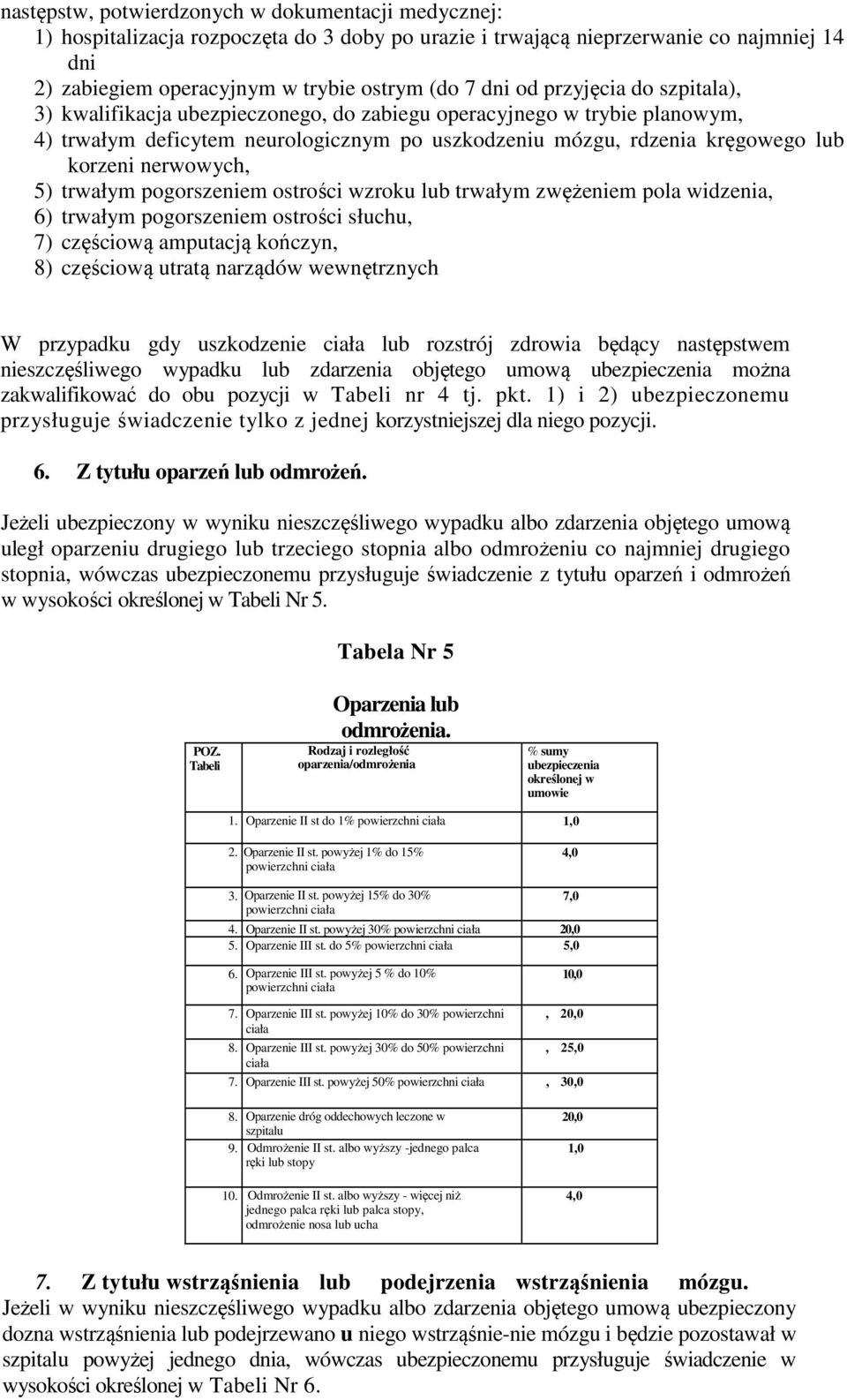 następstw, potwierdzonych w dokumentacji medycznej:
1) hospitalizacja rozpoczęta do 3 doby po urazie i trwającą nieprzerwanie co najmniej 14 dni
2) zabiegiem operacyjnym w trybie ostrym (do 7 dni od przyjęcia do szpitala),
3) kwalifikacja ubezpieczonego, do zabiegu operacyjnego w trybie planowym,
4) trwałym deficytem neurologicznym po uszkodzeniu mózgu, rdzenia kręgowego lub korzeni nerwowych,
5) trwałym pogorszeniem ostrości wzroku lub trwałym zwężeniem pola widzenia,
6) trwałym pogorszeniem ostrości słuchu,
7) częściową amputacją kończyn,
8) częściową utratą narządów wewnętrznych

W przypadku gdy uszkodzenie ciała lub rozstrój zdrowia będący następstwem nieszczęśliwego wypadku lub zdarzenia objętego umową ubezpieczenia można zakwalifikować do obu pozycji w Tabeli nr 4 tj. pkt. 1) i 2) ubezpieczonemu przysługuje świadczenie tylko z jednej korzystniejszej dla niego pozycji.

6. Z tytułu oparzeń lub odmrożeń.

Jeżeli ubezpieczony w wyniku nieszczęśliwego wypadku albo zdarzenia objętego umową uległ oparzeniu drugiego lub trzeciego stopnia albo odmrożeniu co najmniej drugiego stopnia, wówczas ubezpieczonemu przysługuje świadczenie z tytułu oparzeń i odmrożeń w wysokości określonej w Tabeli Nr 5.

Tabela Nr 5

Oparzenia lub odmrożenia.

| POZ. Tabeli | Rodzaj i rozległość oparzenia/odmrożenia | % sumy ubezpieczenia określonej w umowie |
|---|---|---|
| 1. | Oparzenie II st do 1% powierzchni ciała | 1,0 |
| 2. | Oparzenie II st. powyżej 1% do 15% powierzchni ciała | 4,0 |
| 3. | Oparzenie II st. powyżej 15% do 30% powierzchni ciała | 7,0 |
| 4. | Oparzenie II st. powyżej 30% powierzchni ciała | 20,0 |
| 5. | Oparzenie III st. do 5% powierzchni ciała | 5,0 |
| 6. | Oparzenie III st. powyżej 5 % do 10% powierzchni ciała | 10,0 |
| 7. | Oparzenie III st. powyżej 10% do 30% powierzchni ciała | , 20,0 |
| 8. | Oparzenie III st. powyżej 30% do 50% powierzchni ciała | , 25,0 |
| 7. | Oparzenie III st. powyżej 50% powierzchni ciała | , 30,0 |
| 8. | Oparzenie dróg oddechowych leczone w szpitalu | 20,0 |
| 9. | Odmrożenie II st. albo wyższy -jednego palca ręki lub stopy | 1,0 |
| 10. | Odmrożenie II st. albo wyższy - więcej niż jednego palca ręki lub palca stopy, odmrożenie nosa lub ucha | 4,0 |

7. Z tytułu wstrząśnienia lub podejrzenia wstrząśnienia mózgu.
Jeżeli w wyniku nieszczęśliwego wypadku albo zdarzenia objętego umową ubezpieczony dozna wstrząśnienia lub podejrzewano u niego wstrząśnie-nie mózgu i będzie pozostawał w szpitalu powyżej jednego dnia, wówczas ubezpieczonemu przysługuje świadczenie w wysokości określonej w Tabeli Nr 6.